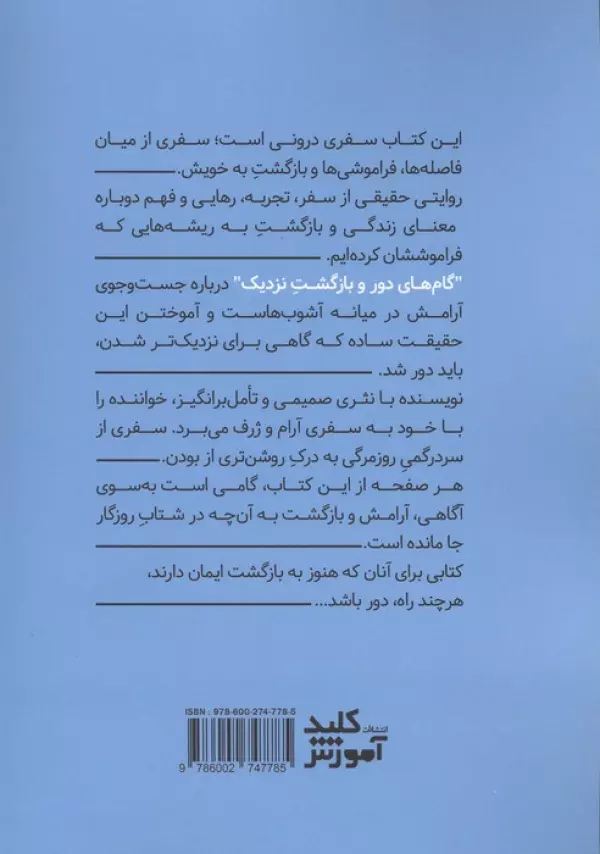 این کتاب سفری درونی است؛ سفری از میان فاصله‌ها، فراموشی‌ها و بازگشتِ به خویش.

روایتی حقیقی از سفر، تجربه، رهایی و فهم دوباره معنای زندگی و بازگشتِ به ریشه‌هایی که فراموششان کرده‌ایم.

"گام‌های دور و بازگشتِ نزدیک" درباره جست‌وجوی آرامش در میانه آشوب‌هاست و آموختن این حقیقت ساده که گاهی برای نزدیک‌تر شدن، باید دور شد.

نویسنده با نثری صمیمی و تأمل‌برانگیز، خواننده را با خود به سفری آرام و ژرف می‌برد. سفری از سردرگمیِ روزمرگی به درکِ روشن‌تری از بودن.

هر صفحه از این کتاب، گامی است به‌سوی آگاهی، آرامش و بازگشت به آن‌چه در شتابِ روزگار جا مانده است.

کتابی برای آنان که هنوز به بازگشت ایمان دارند، هرچند راه، دور باشد...

ISBN : 978-600-274-778-5

9 786002 747785

انتشارات کلید آموزش